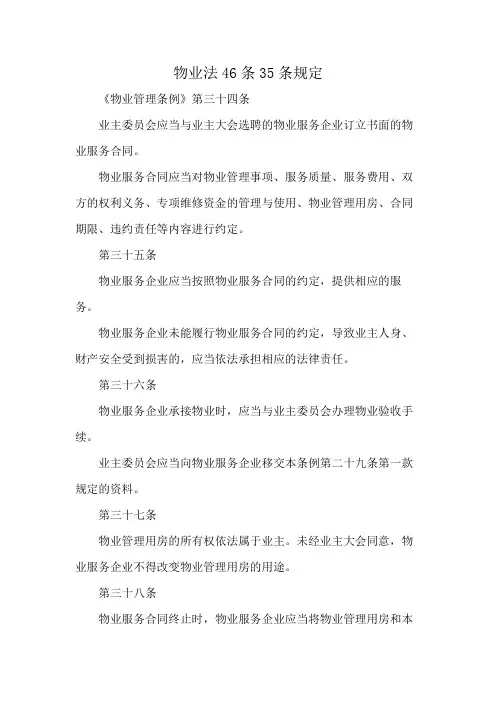 物业法46条35条规定

《物业管理条例》第三十四条

业主委员会应当与业主大会选聘的物业服务企业订立书面的物业服务合同。

物业服务合同应当对物业管理事项、服务质量、服务费用、双方的权利义务、专项维修资金的管理与使用、物业管理用房、合同期限、违约责任等内容进行约定。

第三十五条

物业服务企业应当按照物业服务合同的约定，提供相应的服务。

物业服务企业未能履行物业服务合同的约定，导致业主人身、财产安全受到损害的，应当依法承担相应的法律责任。

第三十六条

物业服务企业承接物业时，应当与业主委员会办理物业验收手续。

业主委员会应当向物业服务企业移交本条例第二十九条第一款规定的资料。

第三十七条

物业管理用房的所有权依法属于业主。未经业主大会同意，物业服务企业不得改变物业管理用房的用途。

第三十八条

物业服务合同终止时，物业服务企业应当将物业管理用房和本